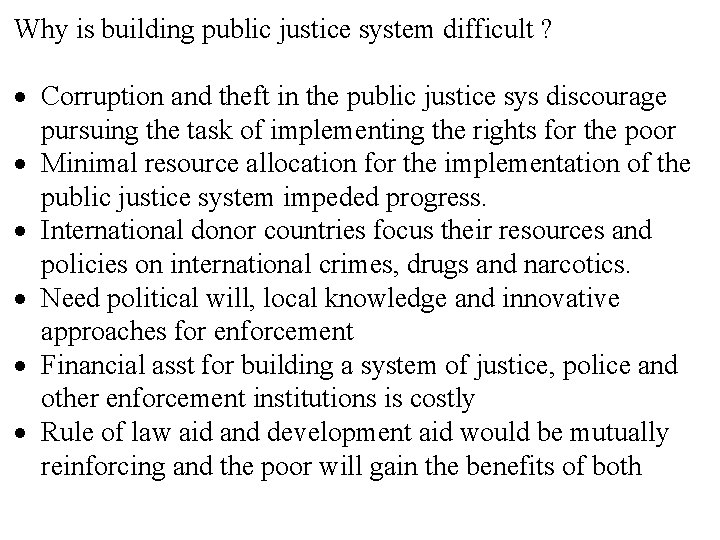 Why is building public justice system difficult ?

• Corruption and theft in the public justice sys discourage pursuing the task of implementing the rights for the poor
• Minimal resource allocation for the implementation of the public justice system impeded progress.
• International donor countries focus their resources and policies on international crimes, drugs and narcotics.
• Need political will, local knowledge and innovative approaches for enforcement
• Financial asst for building a system of justice, police and other enforcement institutions is costly
• Rule of law aid and development aid would be mutually reinforcing and the poor will gain the benefits of both